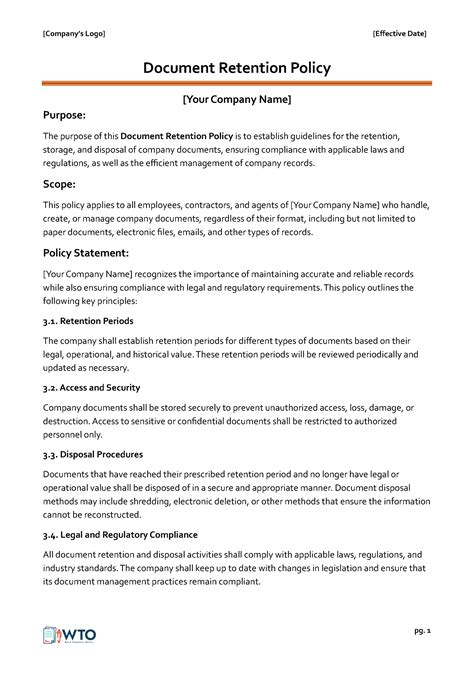 [Company's Logo]

[Effective Date]

Document Retention Policy

[Your Company Name]

Purpose:

The purpose of this Document Retention Policy is to establish guidelines for the retention, storage, and disposal of company documents, ensuring compliance with applicable laws and regulations, as well as the efficient management of company records.

Scope:

This policy applies to all employees, contractors, and agents of [Your Company Name] who handle, create, or manage company documents, regardless of their format, including but not limited to paper documents, electronic files, emails, and other types of records.

Policy Statement:

[Your Company Name] recognizes the importance of maintaining accurate and reliable records while also ensuring compliance with legal and regulatory requirements. This policy outlines the following key principles:

3.1. Retention Periods

The company shall establish retention periods for different types of documents based on their legal, operational, and historical value. These retention periods will be reviewed periodically and updated as necessary.

3.2. Access and Security

Company documents shall be stored securely to prevent unauthorized access, loss, damage, or destruction. Access to sensitive or confidential documents shall be restricted to authorized personnel only.

3.3. Disposal Procedures

Documents that have reached their prescribed retention period and no longer have legal or operational value shall be disposed of in a secure and appropriate manner. Document disposal methods may include shredding, electronic deletion, or other methods that ensure the information cannot be reconstructed.

3.4. Legal and Regulatory Compliance

All document retention and disposal activities shall comply with applicable laws, regulations, and industry standards. The company shall keep up to date with changes in legislation and ensure that its document management practices remain compliant.

WTO

pg. 1